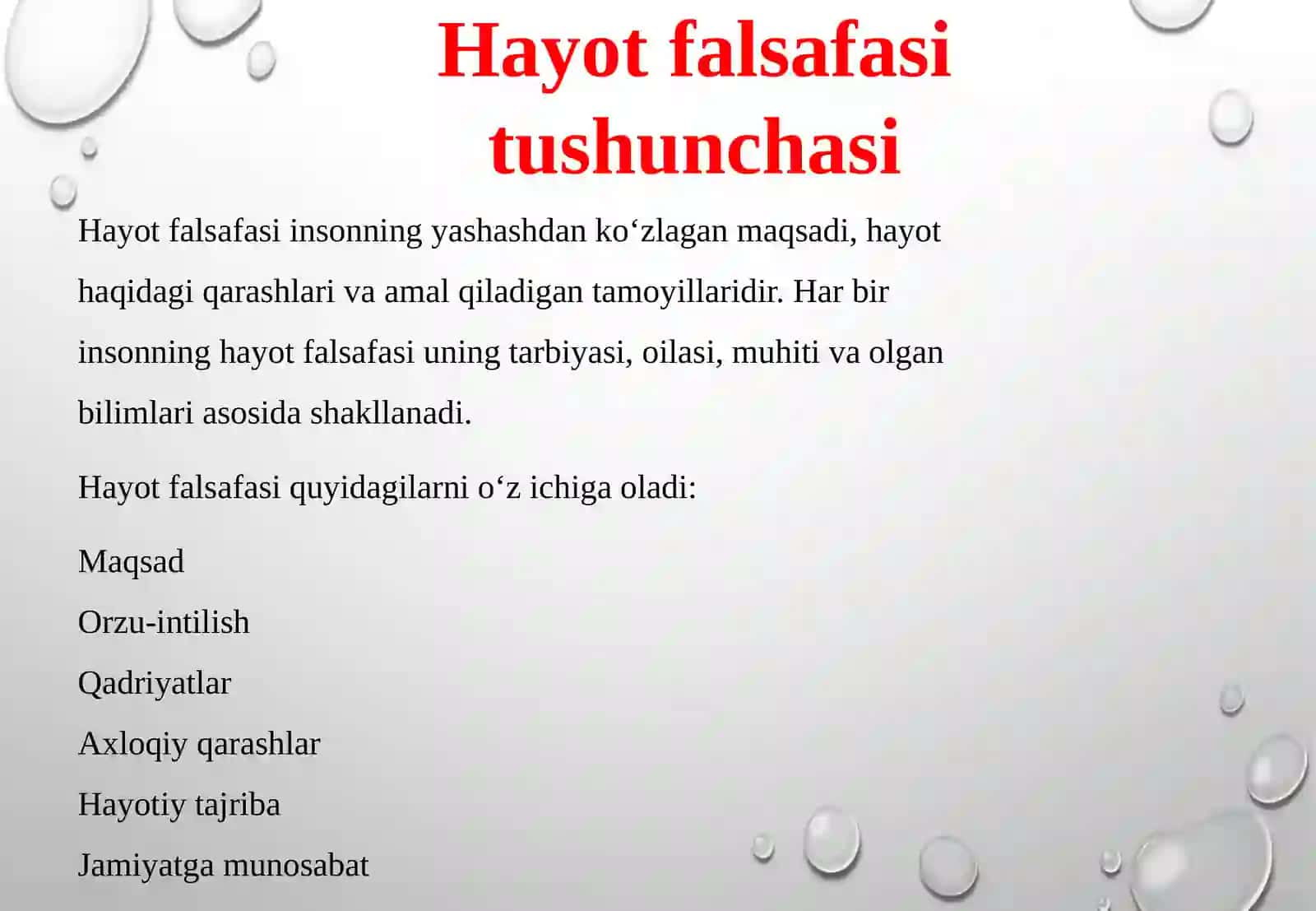 Hayot falsafasi tushunchasi

Hayot falsafasi insonning yashashdan ko‘zlagan maqsadi, hayot haqidagi qarashlari va amal qiladigan tamoyillaridir. Har bir insonning hayot falsafasi uning tarbiyasi, oilasi, muhiti va olgan bilimlari asosida shakllanadi.

Hayot falsafasi quyidagilarni o‘z ichiga oladi:

Maqsad

Orzu-intilish

Qadriyatlar

Axloqiy qarashlar

Hayotiy tajriba

Jamiyatga munosabat